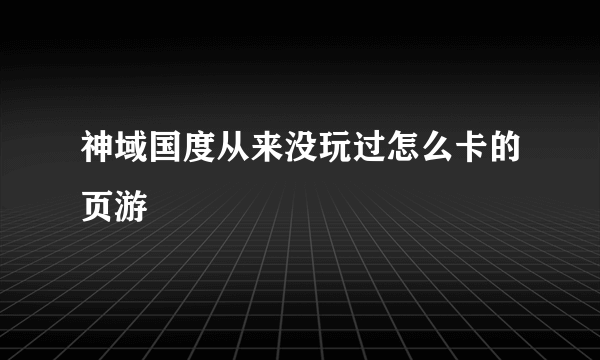 神域国度从来没玩过怎么卡的页游